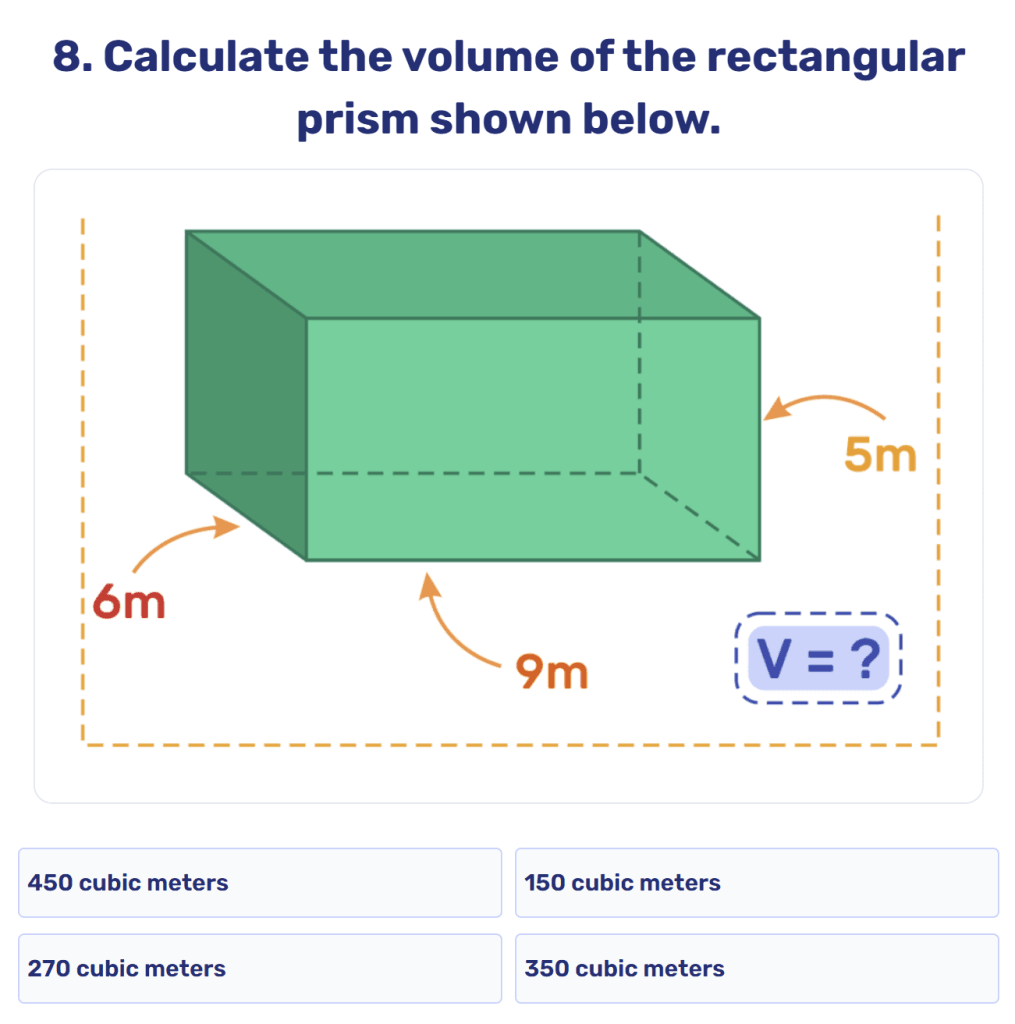 8. Calculate the volume of the rectangular prism shown below.

5m

6m

9m

V = ?

450 cubic meters

150 cubic meters

270 cubic meters

350 cubic meters